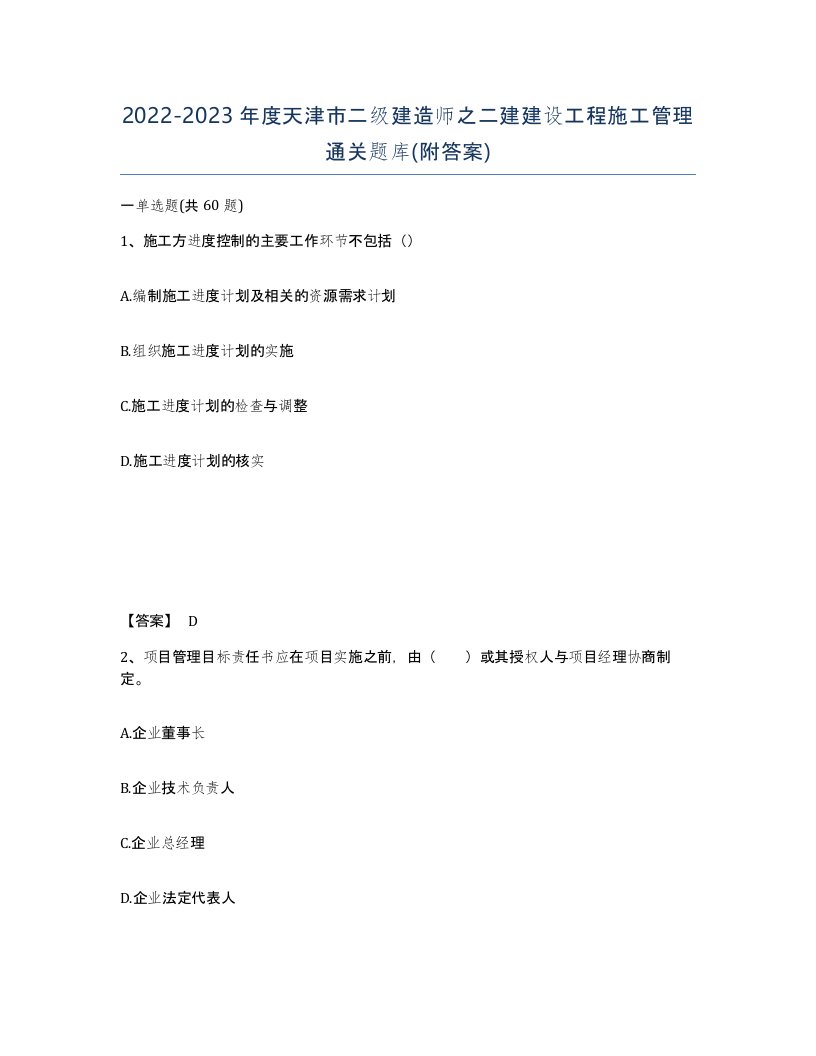 2022-2023年度天津市二级建造师之二建建设工程施工管理通关题库(附答案)

一单选题(共60题)

1、施工方进度控制的主要工作环节不包括（）

A.编制施工进度计划及相关的资源需求计划

B.组织施工进度计划的实施

C.施工进度计划的检查与调整

D.施工进度计划的核实

【答案】 D

2、项目管理目标责任书应在项目实施之前，由（　　）或其授权人与项目经理协商制定。

A.企业董事长

B.企业技术负责人

C.企业总经理

D.企业法定代表人